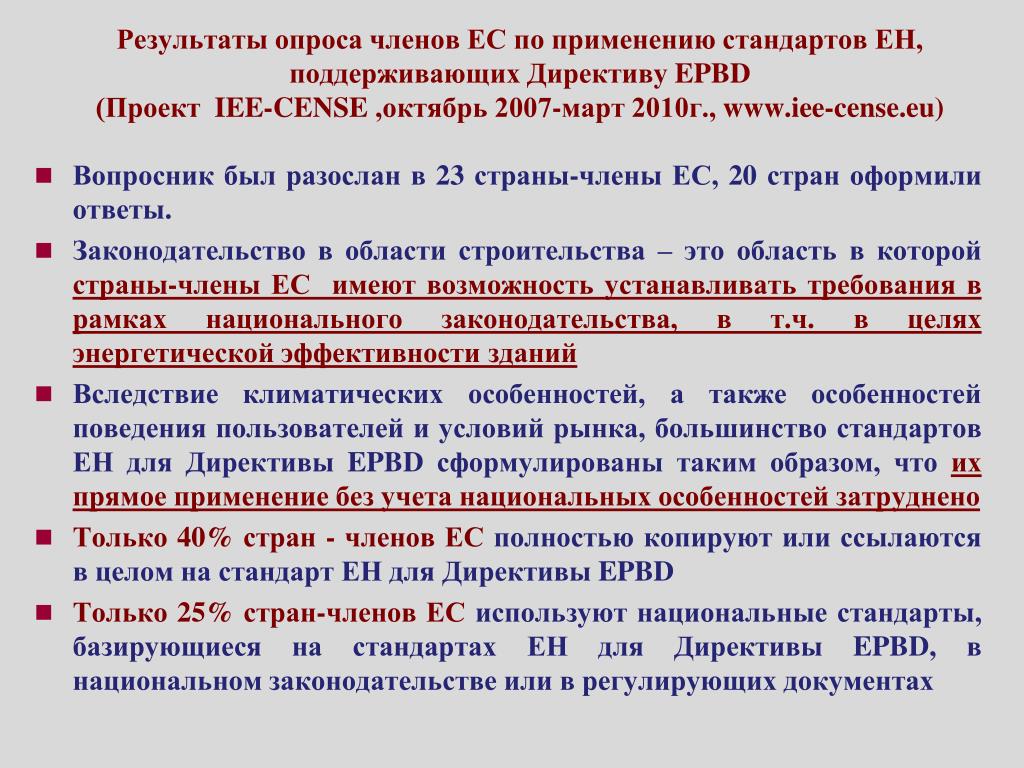 Результаты опроса членов ЕС по применению стандартов ЕН, поддерживающих Директиву EPBD
(Проект IEE-CENSE ,октябрь 2007-март 2010г., www.iee-cense.eu)

Вопросник был разослан в 23 страны-члены ЕС, 20 стран оформили ответы.

Законодательство в области строительства – это область в которой страны-члены ЕС имеют возможность устанавливать требования в рамках национального законодательства, в т.ч. в целях энергетической эффективности зданий

Вследствие климатических особенностей, а также особенностей поведения пользователей и условий рынка, большинство стандартов ЕН для Директивы EPBD сформулированы таким образом, что их прямое применение без учета национальных особенностей затруднено

Только 40% стран - членов ЕС полностью копируют или ссылаются в целом на стандарт ЕН для Директивы EPBD

Только 25% стран-членов ЕС используют национальные стандарты, базирующиеся на стандартах ЕН для Директивы EPBD, в национальном законодательстве или в регулирующих документах